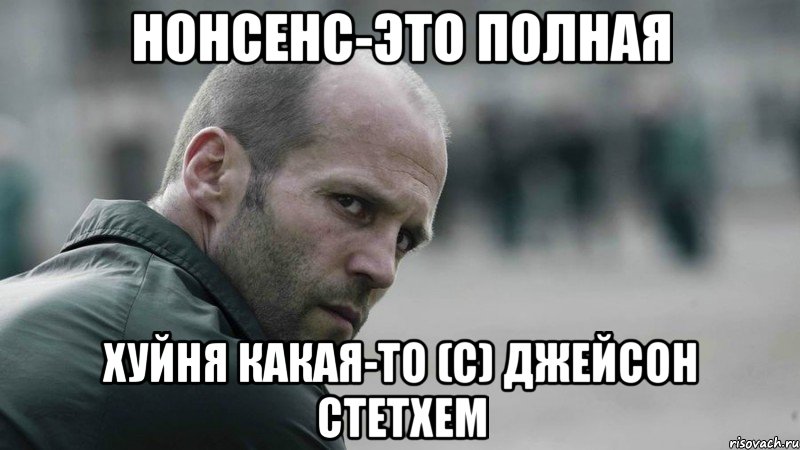 НОНСЕНС-ЭТО ПОЛНАЯ

ХУЙНЯ КАКАЯ-ТО (С) ДЖЕЙСОН СТЕТХЕМ

risovach.ru